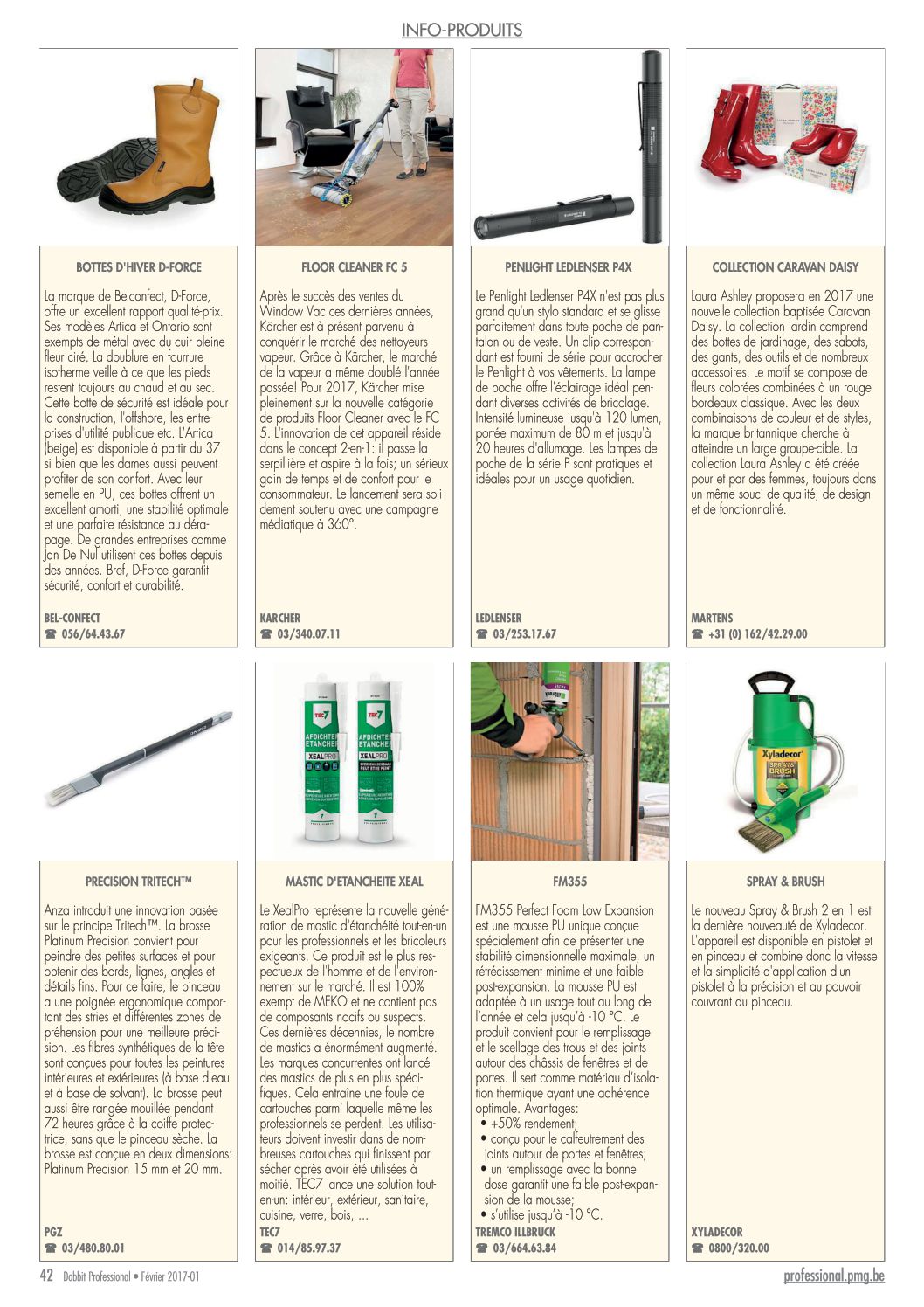 INFO-PRODUITS

BOTTES D'HIVER D-FORCE

La marque de Belconfect, D-Force, offre un excellent rapport qualité-prix. Ses modèles Artica et Ontario sont exempts de métal avec du cuir pleine fleur ciré. La doublure en fourrure isotherme veille à ce que les pieds restent toujours au chaud et au sec. Cette botte de sécurité est idéale pour la construction, l'offshore, les entreprises d'utilité publique etc. L'Artica (beige) est disponible à partir du 37 si bien que les dames aussi peuvent profiter de son confort. Avec leur semelle en PU, ces bottes offrent un excellent amorti, une stabilité optimale et une parfaite résistance au dérapage. De grandes entreprises comme Jan De Nul utilisent ces bottes depuis des années. Bref, D-Force garantit sécurité, confort et durabilité.

BEL-CONFECT
☎ 056/64.43.67

FLOOR CLEANER FC 5

Après le succès des ventes du Window Vac ces dernières années, Kärcher est à présent parvenu à conquérir le marché des nettoyeurs vapeur. Grâce à Kärcher, le marché de la vapeur a même doublé l'année passée! Pour 2017, Kärcher mise pleinement sur la nouvelle catégorie de produits Floor Cleaner avec le FC 5. L'innovation de cet appareil réside dans le concept 2-en-1: il passe la serpillière et aspire à la fois; un sérieux gain de temps et de confort pour le consommateur. Le lancement sera solidement soutenu avec une campagne médiatique à 360°.

KARCHER
☎ 03/340.07.11

PENLIGHT LEDLENSER P4X

Le Penlight Ledlenser P4X n'est pas plus grand qu'un stylo standard et se glisse parfaitement dans toute poche de pantalon ou de veste. Un clip correspondant est fourni de série pour accrocher le Penlight à vos vêtements. La lampe de poche offre l'éclairage idéal pendant diverses activités de bricolage. Intensité lumineuse jusqu'à 120 lumen, portée maximum de 80 m et jusqu'à 20 heures d'allumage. Les lampes de poche de la série P sont pratiques et idéales pour un usage quotidien.

LEDLENSER
☎ 03/253.17.67

COLLECTION CARAVAN DAISY

Laura Ashley proposera en 2017 une nouvelle collection baptisée Caravan Daisy. La collection jardin comprend des bottes de jardinage, des sabots, des gants, des outils et de nombreux accessoires. Le motif se compose de fleurs colorées combinées à un rouge bordeaux classique. Avec les deux combinaisons de couleur et de styles, la marque britannique cherche à atteindre un large groupe-cible. La collection Laura Ashley a été créée pour et par des femmes, toujours dans un même souci de qualité, de design et de fonctionnalité.

MARTENS
☎ +31 (0) 162/42.29.00

PRECISION TRITECH™

Anza introduit une innovation basée sur le principe Tritech™. La brosse Platinum Precision convient pour peindre des petites surfaces et pour obtenir des bords, lignes, angles et détails fins. Pour ce faire, le pinceau a une poignée ergonomique comportant des stries et différentes zones de préhension pour une meilleure précision. Les fibres synthétiques de la tête sont conçues pour toutes les peintures intérieures et extérieures (à base d'eau et à base de solvant). La brosse peut aussi être rangée mouillée pendant 72 heures grâce à la coiffe protectrice, sans que le pinceau sèche. La brosse est conçue en deux dimensions: Platinum Precision 15 mm et 20 mm.

PGZ
☎ 03/480.80.01

MASTIC D'ETANCHEITE XEAL

Le XealPro représente la nouvelle génération de mastic d'étanchéité tout-en-un pour les professionnels et les bricoleurs exigeants. Ce produit est le plus respectueux de l'homme et de l'environnement sur le marché. Il est 100% exempt de MEKO et ne contient pas de composants nocifs ou suspects. Ces dernières décennies, le nombre de mastics a énormément augmenté. Les marques concurrentes ont lancé des mastics de plus en plus spécifiques. Cela entraîne une foule de cartouches parmi laquelle même les professionnels se perdent. Les utilisateurs doivent investir dans de nombreuses cartouches qui finissent par sécher après avoir été utilisées à moitié. TEC7 lance une solution tout-en-un: intérieur, extérieur, sanitaire, cuisine, verre, bois, ...

TEC7
☎ 014/85.97.37

FM355

FM355 Perfect Foam Low Expansion est une mousse PU unique conçue spécialement afin de présenter une stabilité dimensionnelle maximale, un rétrécissement minime et une faible post-expansion. La mousse PU est adaptée à un usage tout au long de l'année et cela jusqu'à -10 °C. Le produit convient pour le remplissage et le scellage des trous et des joints autour des châssis de fenêtres et de portes. Il sert comme matériau d'isolation thermique ayant une adhérence optimale. Avantages:
• +50% rendement;
• conçu pour le calfeutrement des joints autour de portes et fenêtres;
• un remplissage avec la bonne dose garantit une faible post-expansion de la mousse;
• s'utilise jusqu'à -10 °C.

TREMCO ILLBRUCK
☎ 03/664.63.84

SPRAY & BRUSH

Le nouveau Spray & Brush 2 en 1 est la dernière nouveauté de Xyladecor. L'appareil est disponible en pistolet et en pinceau et combine donc la vitesse et la simplicité d'application d'un pistolet à la précision et au pouvoir couvrant du pinceau.

XYLADECOR
☎ 0800/320.00

42 Dobbit Professional • Février 2017-01
professional.pmg.be